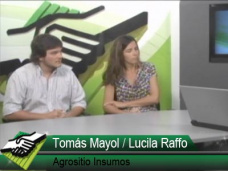 Tomás Mayol / Lucila Raffo

Agrositio Insumos